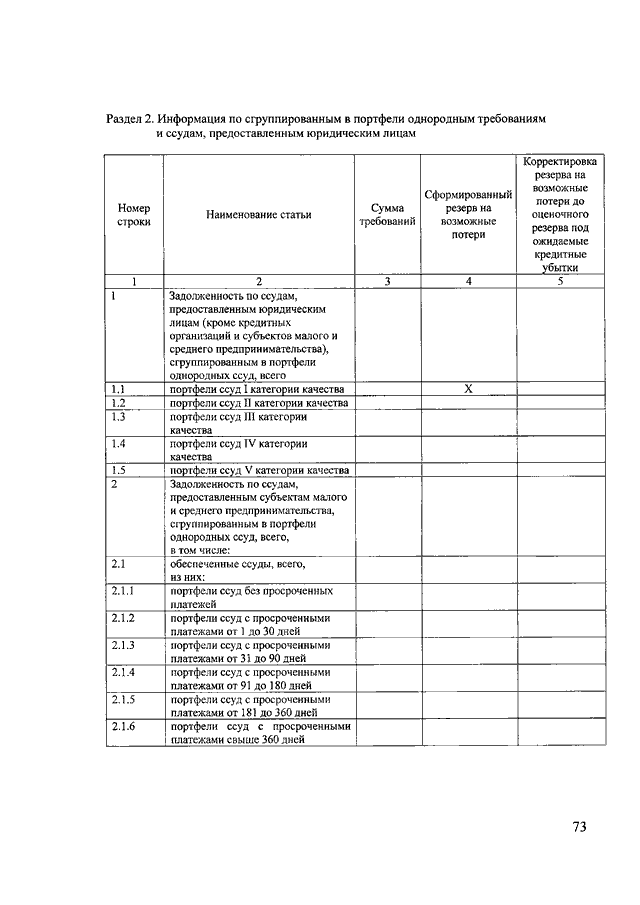 Раздел 2. Информация по сгруппированным в портфели однородным требованиям и ссудам, предоставленным юридическим лицам

| Номер строки | Наименование статьи | Сумма требований | Сформированный резерв на возможные потери | Корректировка резерва на возможные потери до оценочного резерва под ожидаемые кредитные убытки |
|---|---|---|---|---|
| 1 | 2 | 3 | 4 | 5 |
| 1 | Задолженность по ссудам, предоставленным юридическим лицам (кроме кредитных организаций и субъектов малого и среднего предпринимательства), сгруппированным в портфели однородных ссуд, всего | | | |
| 1.1 | портфели ссуд I категории качества | | X | |
| 1.2 | портфели ссуд II категории качества | | | |
| 1.3 | портфели ссуд III категории качества | | | |
| 1.4 | портфели ссуд IV категории качества | | | |
| 1.5 | портфели ссуд V категории качества | | | |
| 2 | Задолженность по ссудам, предоставленным субъектам малого и среднего предпринимательства, сгруппированным в портфели однородных ссуд, всего, в том числе: | | | |
| 2.1 | обеспеченные ссуды, всего, из них: | | | |
| 2.1.1 | портфели ссуд без просроченных платежей | | | |
| 2.1.2 | портфели ссуд с просроченными платежами от 1 до 30 дней | | | |
| 2.1.3 | портфели ссуд с просроченными платежами от 31 до 90 дней | | | |
| 2.1.4 | портфели ссуд с просроченными платежами от 91 до 180 дней | | | |
| 2.1.5 | портфели ссуд с просроченными платежами от 181 до 360 дней | | | |
| 2.1.6 | портфели ссуд с просроченными платежами свыше 360 дней | | | |

73